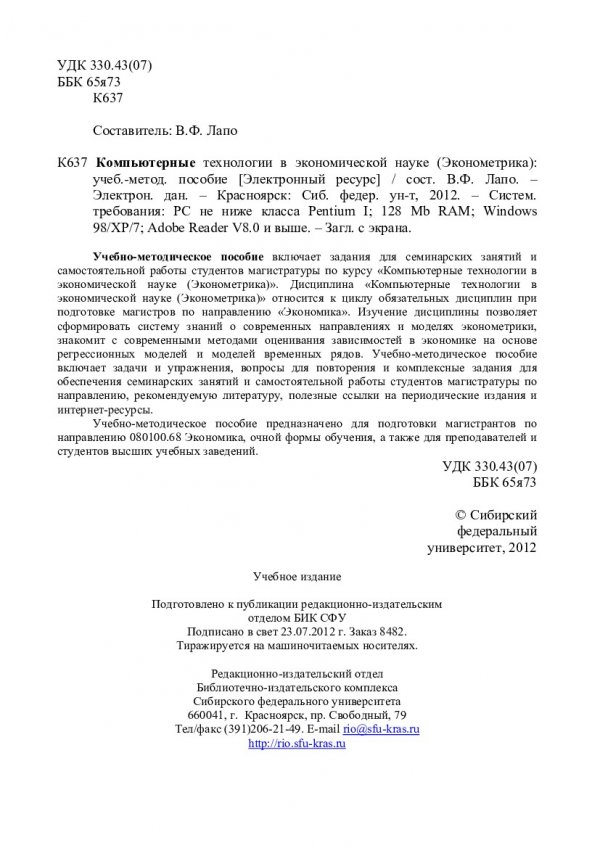 УДК 330.43(07)
ББК 65я73
К637

Составитель: В.Ф. Лапо

К637 **Компьютерные** технологии в экономической науке (Эконометрика): учеб.-метод. пособие [Электронный ресурс] / сост. В.Ф. Лапо. – Электрон. дан. – Красноярск: Сиб. федер. ун-т, 2012. – Систем. требования: PC не ниже класса Pentium I; 128 Mb RAM; Windows 98/XP/7; Adobe Reader V8.0 и выше. – Загл. с экрана.

**Учебно-методическое пособие** включает задания для семинарских занятий и самостоятельной работы студентов магистратуры по курсу «Компьютерные технологии в экономической науке (Эконометрика)». Дисциплина «Компьютерные технологии в экономической науке (Эконометрика)» относится к циклу обязательных дисциплин при подготовке магистров по направлению «Экономика». Изучение дисциплины позволяет сформировать систему знаний о современных направлениях и моделях эконометрики, знакомит с современными методами оценивания зависимостей в экономике на основе регрессионных моделей и моделей временных рядов. Учебно-методическое пособие включает задачи и упражнения, вопросы для повторения и комплексные задания для обеспечения семинарских занятий и самостоятельной работы студентов магистратуры по направлению, рекомендуемую литературу, полезные ссылки на периодические издания и интернет-ресурсы.

Учебно-методическое пособие предназначено для подготовки магистрантов по направлению 080100.68 Экономика, очной формы обучения, а также для преподавателей и студентов высших учебных заведений.

УДК 330.43(07)
ББК 65я73

© Сибирский федеральный университет, 2012

Учебное издание

Подготовлено к публикации редакционно-издательским отделом БИК СФУ
Подписано в свет 23.07.2012 г. Заказ 8482.
Тиражируется на машиночитаемых носителях.

Редакционно-издательский отдел
Библиотечно-издательского комплекса
Сибирского федерального университета
660041, г. Красноярск, пр. Свободный, 79
Тел/факс (391)206-21-49. E-mail rio@sfu-kras.ru
http://rio.sfu-kras.ru